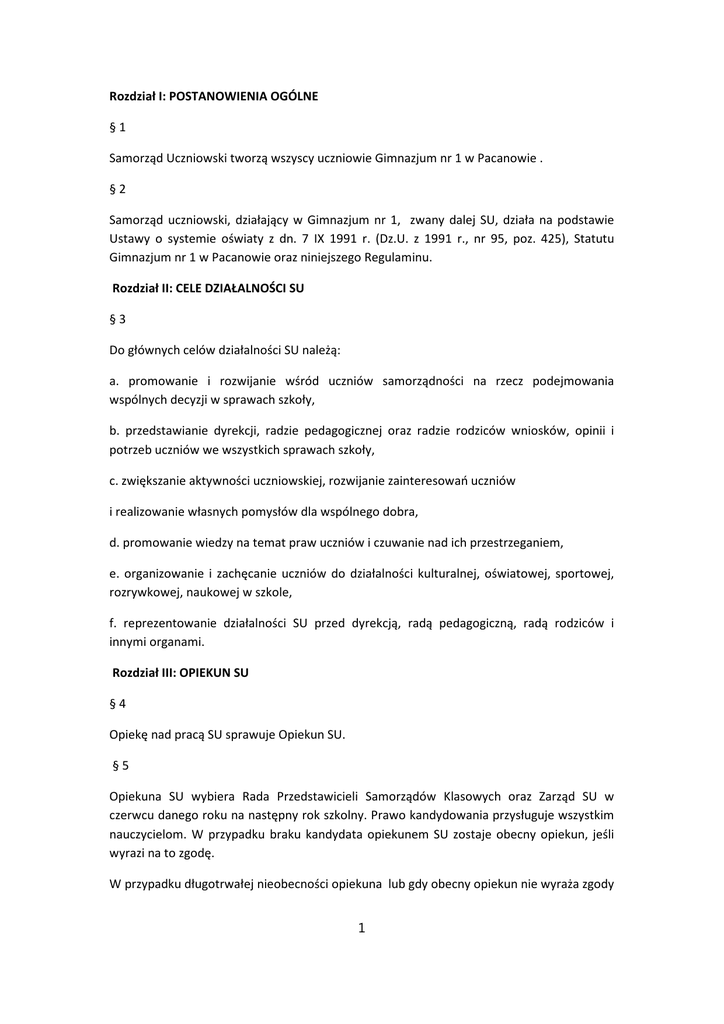 Rozdział I: POSTANOWIENIA OGÓLNE

§ 1

Samorząd Uczniowski tworzą wszyscy uczniowie Gimnazjum nr 1 w Pacanowie .

§ 2

Samorząd uczniowski, działający w Gimnazjum nr 1, zwany dalej SU, działa na podstawie Ustawy o systemie oświaty z dn. 7 IX 1991 r. (Dz.U. z 1991 r., nr 95, poz. 425), Statutu Gimnazjum nr 1 w Pacanowie oraz niniejszego Regulaminu.

Rozdział II: CELE DZIAŁALNOŚCI SU

§ 3

Do głównych celów działalności SU należą:

a. promowanie i rozwijanie wśród uczniów samorządności na rzecz podejmowania wspólnych decyzji w sprawach szkoły,

b. przedstawianie dyrekcji, radzie pedagogicznej oraz radzie rodziców wniosków, opinii i potrzeb uczniów we wszystkich sprawach szkoły,

c. zwiększanie aktywności uczniowskiej, rozwijanie zainteresowań uczniów

i realizowanie własnych pomysłów dla wspólnego dobra,

d. promowanie wiedzy na temat praw uczniów i czuwanie nad ich przestrzeganiem,

e. organizowanie i zachęcanie uczniów do działalności kulturalnej, oświatowej, sportowej, rozrywkowej, naukowej w szkole,

f. reprezentowanie działalności SU przed dyrekcją, radą pedagogiczną, radą rodziców i innymi organami.

Rozdział III: OPIEKUN SU

§ 4

Opiekę nad pracą SU sprawuje Opiekun SU.

§ 5

Opiekuna SU wybiera Rada Przedstawicieli Samorządów Klasowych oraz Zarząd SU w czerwcu danego roku na następny rok szkolny. Prawo kandydowania przysługuje wszystkim nauczycielom. W przypadku braku kandydata opiekunem SU zostaje obecny opiekun, jeśli wyrazi na to zgodę.

W przypadku długotrwałej nieobecności opiekuna lub gdy obecny opiekun nie wyraża zgody

1